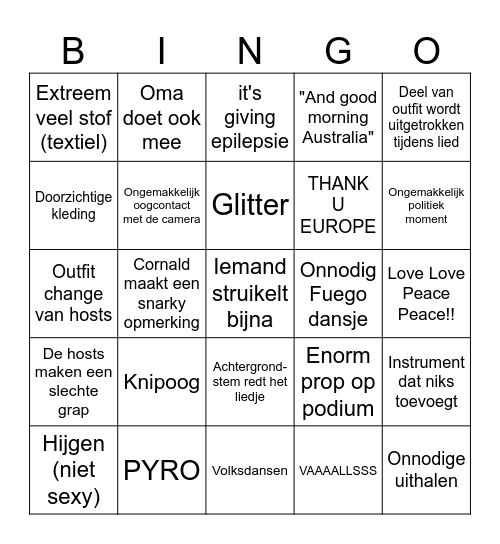 | B | I | N | G | O |
|---|---|---|---|---|
| Extreem veel stof (textiel) | Oma doet ook mee | it's giving epilepsie | "And good morning Australia" | Deel van outfit wordt uitgetrokken tijdens lied |
| Doorzichtige kleding | Ongemakkelijk oogcontact met de camera | Glitter | THANK U EUROPE | Ongemakkelijk politiek moment |
| Outfit change van hosts | Cornald maakt een snarky opmerking | Iemand struikelt bijna | Onnodig Fuego dansje | Love Love Peace Peace!! |
| De hosts maken een slechte grap | Knipoog | Achtergrondstem redt het liedje | Enorm prop op podium | Instrument dat niks toevoegt |
| Hijgen (niet sexy) | PYRO | Volksdansen | VAAAALLSSS | Onnodige uithalen |